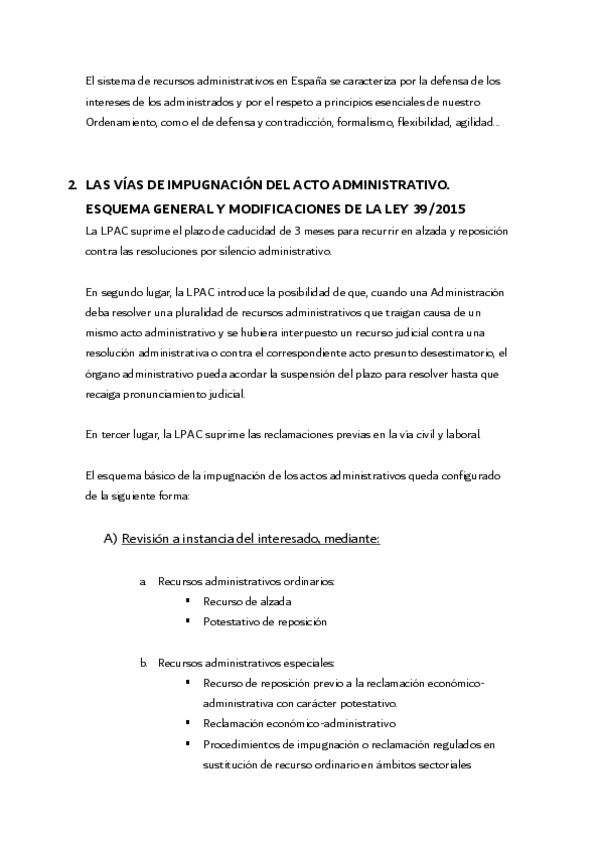 El sistema de recursos administrativos en España se caracteriza por la defensa de los intereses de los administrados y por el respeto a principios esenciales de nuestro Ordenamiento, como el de defensa y contradicción, formalismo, flexibilidad, agilidad...

2. LAS VÍAS DE IMPUGNACIÓN DEL ACTO ADMINISTRATIVO. ESQUEMA GENERAL Y MODIFICACIONES DE LA LEY 39/2015

La LPAC suprime el plazo de caducidad de 3 meses para recurrir en alzada y reposición contra las resoluciones por silencio administrativo.

En segundo lugar, la LPAC introduce la posibilidad de que, cuando una Administración deba resolver una pluralidad de recursos administrativos que traigan causa de un mismo acto administrativo y se hubiera interpuesto un recurso judicial contra una resolución administrativa o contra el correspondiente acto presunto desestimatorio, el órgano administrativo pueda acordar la suspensión del plazo para resolver hasta que recaiga pronunciamiento judicial.

En tercer lugar, la LPAC suprime las reclamaciones previas en la vía civil y laboral.

El esquema básico de la impugnación de los actos administrativos queda configurado de la siguiente forma:

A) Revisión a instancia del interesado, mediante:

a. Recursos administrativos ordinarios:
▪ Recurso de alzada
▪ Potestativo de reposición

b. Recursos administrativos especiales:
▪ Recurso de reposición previo a la reclamación económico-administrativa con carácter potestativo.
▪ Reclamación económico-administrativo
▪ Procedimientos de impugnación o reclamación regulados en sustitución de recurso ordinario en ámbitos sectoriales